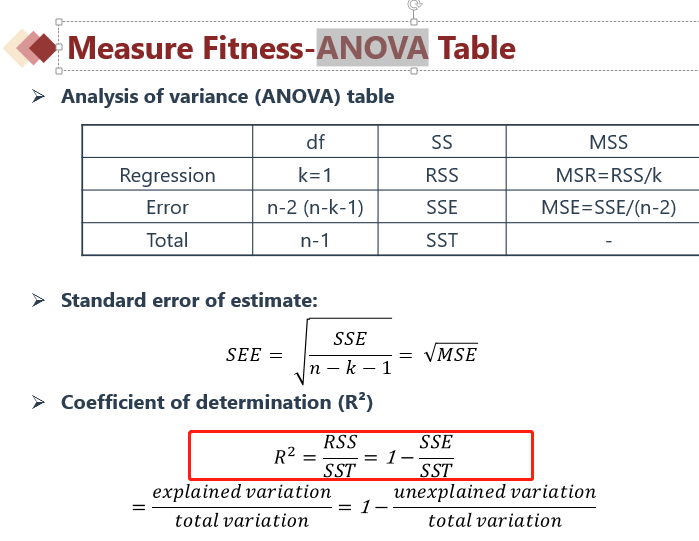 Measure Fitness-ANOVA Table

➢ Analysis of variance (ANOVA) table

|  | df | SS | MSS |
|---|---|---|---|
| Regression | k=1 | RSS | MSR=RSS/k |
| Error | n-2 (n-k-1) | SSE | MSE=SSE/(n-2) |
| Total | n-1 | SST | - |

➢ Standard error of estimate:

$SEE = \sqrt{\frac{SSE}{n-k-1}} = \sqrt{MSE}$

➢ Coefficient of determination (R²)

$R^2 = \frac{RSS}{SST} = 1 - \frac{SSE}{SST}$

$= \frac{explained\ variation}{total\ variation} = 1 - \frac{unexplained\ variation}{total\ variation}$